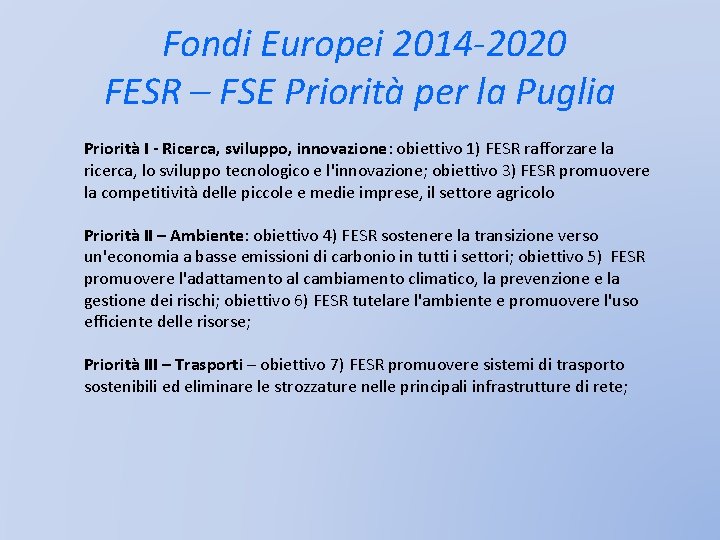 Fondi Europei 2014-2020
FESR – FSE Priorità per la Puglia

Priorità I - Ricerca, sviluppo, innovazione: obiettivo 1) FESR rafforzare la ricerca, lo sviluppo tecnologico e l'innovazione; obiettivo 3) FESR promuovere la competitività delle piccole e medie imprese, il settore agricolo

Priorità II – Ambiente: obiettivo 4) FESR sostenere la transizione verso un'economia a basse emissioni di carbonio in tutti i settori; obiettivo 5) FESR promuovere l'adattamento al cambiamento climatico, la prevenzione e la gestione dei rischi; obiettivo 6) FESR tutelare l'ambiente e promuovere l'uso efficiente delle risorse;

Priorità III – Trasporti – obiettivo 7) FESR promuovere sistemi di trasporto sostenibili ed eliminare le strozzature nelle principali infrastrutture di rete;